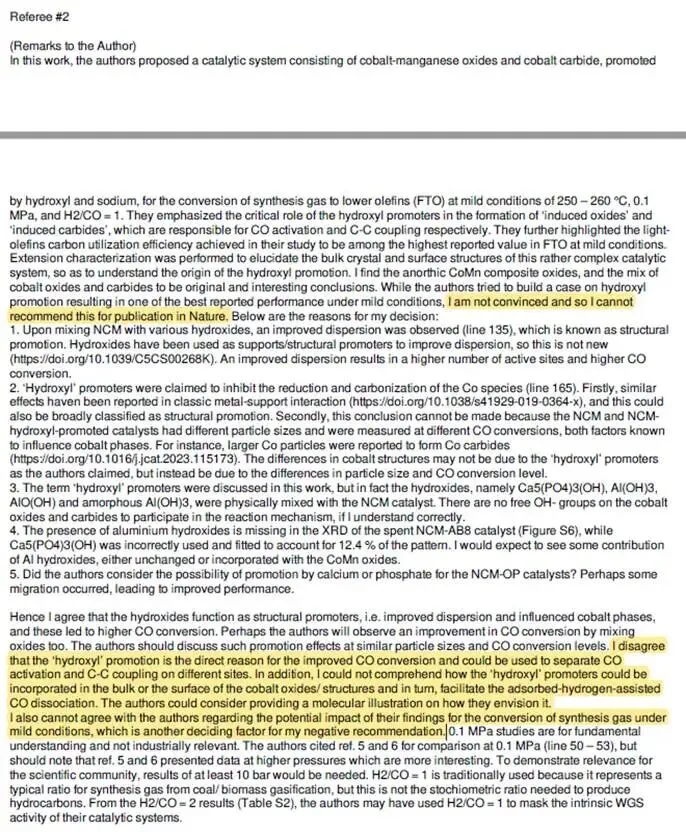 Referee #2

(Remarks to the Author)
In this work, the authors proposed a catalytic system consisting of cobalt-manganese oxides and cobalt carbide, promoted

by hydroxyl and sodium, for the conversion of synthesis gas to lower olefins (FTO) at mild conditions of 250 – 260 °C, 0.1 MPa, and H2/CO = 1. They emphasized the critical role of the hydroxyl promoters in the formation of 'induced oxides' and 'induced carbides', which are responsible for CO activation and C-C coupling respectively. They further highlighted the light-olefins carbon utilization efficiency achieved in their study to be among the highest reported value in FTO at mild conditions. Extension characterization was performed to elucidate the bulk crystal and surface structures of this rather complex catalytic system, so as to understand the origin of the hydroxyl promotion. I find the anorthic CoMn composite oxides, and the mix of cobalt oxides and carbides to be original and interesting conclusions. While the authors tried to build a case on hydroxyl promotion resulting in one of the best reported performance under mild conditions, I am not convinced and so I cannot recommend this for publication in Nature. Below are the reasons for my decision:
1. Upon mixing NCM with various hydroxides, an improved dispersion was observed (line 135), which is known as structural promotion. Hydroxides have been used as supports/structural promoters to improve dispersion, so this is not new (https://doi.org/10.1039/C5CS00268K). An improved dispersion results in a higher number of active sites and higher CO conversion.
2. 'Hydroxyl' promoters were claimed to inhibit the reduction and carbonization of the Co species (line 165). Firstly, similar effects haven been reported in classic metal-support interaction (https://doi.org/10.1038/s41929-019-0364-x), and this could also be broadly classified as structural promotion. Secondly, this conclusion cannot be made because the NCM and NCM-hydroxyl-promoted catalysts had different particle sizes and were measured at different CO conversions, both factors known to influence cobalt phases. For instance, larger Co particles were reported to form Co carbides (https://doi.org/10.1016/j.jcat.2023.115173). The differences in cobalt structures may not be due to the 'hydroxyl' promoters as the authors claimed, but instead be due to the differences in particle size and CO conversion level.
3. The term 'hydroxyl' promoters were discussed in this work, but in fact the hydroxides, namely Ca5(PO4)3(OH), Al(OH)3, AlO(OH) and amorphous Al(OH)3, were physically mixed with the NCM catalyst. There are no free OH- groups on the cobalt oxides and carbides to participate in the reaction mechanism, if I understand correctly.
4. The presence of aluminium hydroxides is missing in the XRD of the spent NCM-AB8 catalyst (Figure S6), while Ca5(PO4)3(OH) was incorrectly used and fitted to account for 12.4 % of the pattern. I would expect to see some contribution of Al hydroxides, either unchanged or incorporated with the CoMn oxides.
5. Did the authors consider the possibility of promotion by calcium or phosphate for the NCM-OP catalysts? Perhaps some migration occurred, leading to improved performance.

Hence I agree that the hydroxides function as structural promoters, i.e. improved dispersion and influenced cobalt phases, and these led to higher CO conversion. Perhaps the authors will observe an improvement in CO conversion by mixing oxides too. The authors should discuss such promotion effects at similar particle sizes and CO conversion levels. I disagree that the 'hydroxyl' promotion is the direct reason for the improved CO conversion and could be used to separate CO activation and C-C coupling on different sites. In addition, I could not comprehend how the 'hydroxyl' promoters could be incorporated in the bulk or the surface of the cobalt oxides/ structures and in turn, facilitate the adsorbed-hydrogen-assisted CO dissociation. The authors could consider providing a molecular illustration on how they envision it.
I also cannot agree with the authors regarding the potential impact of their findings for the conversion of synthesis gas under mild conditions, which is another deciding factor for my negative recommendation. 0.1 MPa studies are for fundamental understanding and not industrially relevant. The authors cited ref. 5 and 6 for comparison at 0.1 MPa (line 50 – 53), but should note that ref. 5 and 6 presented data at higher pressures which are more interesting. To demonstrate relevance for the scientific community, results of at least 10 bar would be needed. H2/CO = 1 is traditionally used because it represents a typical ratio for synthesis gas from coal/ biomass gasification, but this is not the stochiometric ratio needed to produce hydrocarbons. From the H2/CO = 2 results (Table S2), the authors may have used H2/CO = 1 to mask the intrinsic WGS activity of their catalytic systems.